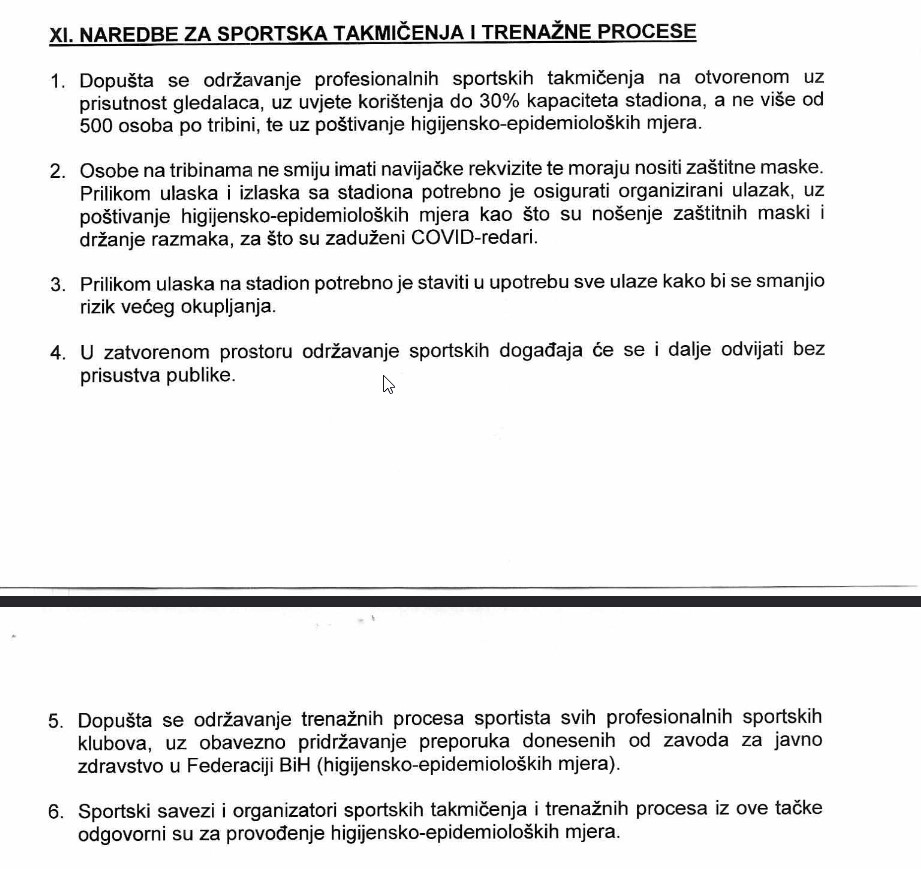 XI. NAREDBE ZA SPORTSKA TAKMIČENJA I TRENAŽNE PROCESE

1. Dopušta se održavanje profesionalnih sportskih takmičenja na otvorenom uz prisutnost gledalaca, uz uvjete korištenja do 30% kapaciteta stadiona, a ne više od 500 osoba po tribini, te uz poštivanje higijensko-epidemioloških mjera.

2. Osobe na tribinama ne smiju imati navijačke rekvizite te moraju nositi zaštitne maske. Prilikom ulaska i izlaska sa stadiona potrebno je osigurati organizirani ulazak, uz poštivanje higijensko-epidemioloških mjera kao što su nošenje zaštitnih maski i držanje razmaka, za što su zaduženi COVID-redari.

3. Prilikom ulaska na stadion potrebno je staviti u upotrebu sve ulaze kako bi se smanjio rizik većeg okupljanja.

4. U zatvorenom prostoru održavanje sportskih događaja će se i dalje odvijati bez prisustva publike.

5. Dopušta se održavanje trenažnih procesa sportista svih profesionalnih sportskih klubova, uz obavezno pridržavanje preporuka donesenih od zavoda za javno zdravstvo u Federaciji BiH (higijensko-epidemioloških mjera).

6. Sportski savezi i organizatori sportskih takmičenja i trenažnih procesa iz ove tačke odgovorni su za provođenje higijensko-epidemioloških mjera.